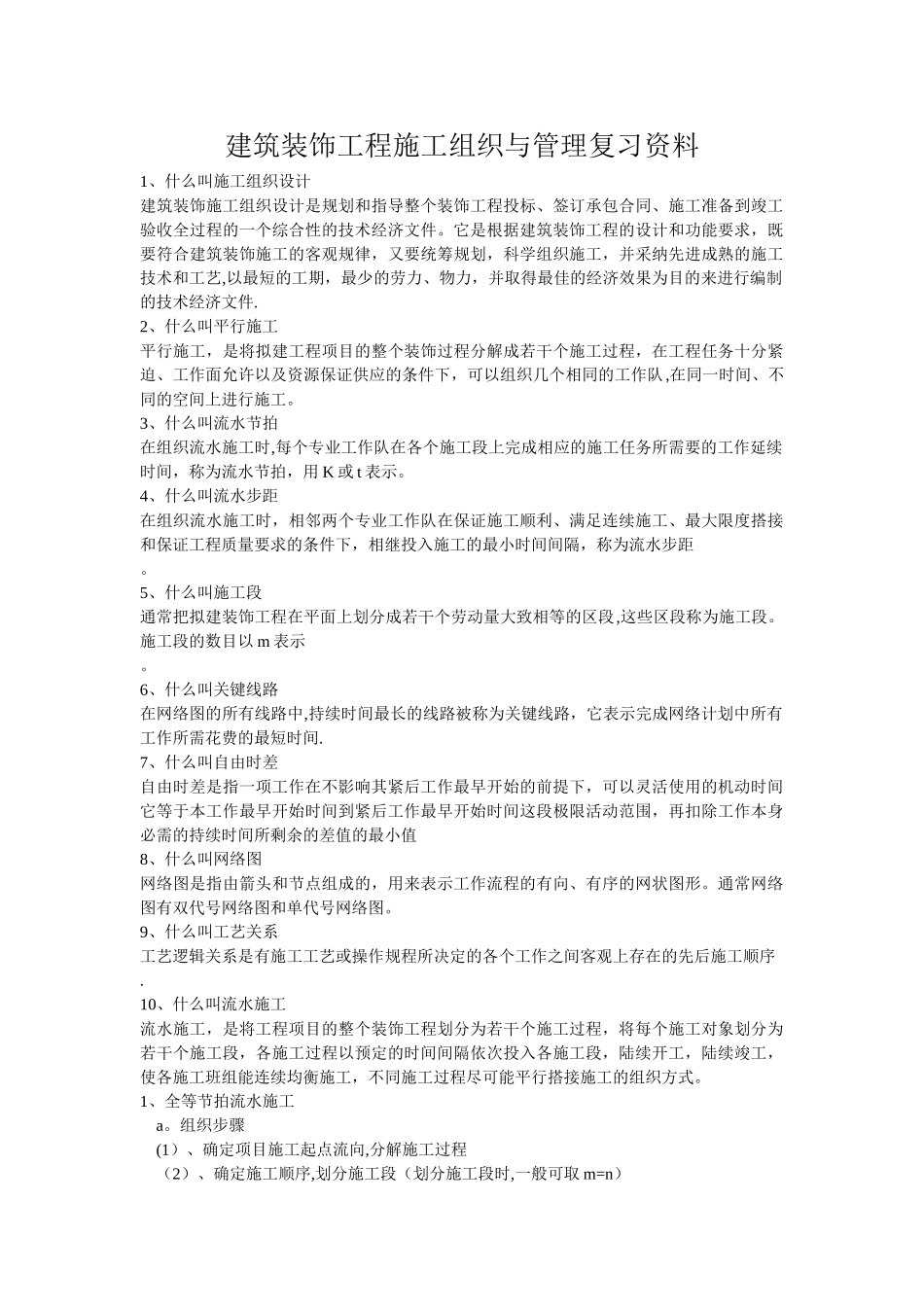 建筑装饰工程施工组织与管理复习资料

1、什么叫施工组织设计

建筑装饰施工组织设计是规划和指导整个装饰工程投标、签订承包合同、施工准备到竣工验收全过程的一个综合性的技术经济文件。它是根据建筑装饰工程的设计和功能要求，既要符合建筑装饰施工的客观规律，又要统筹规划，科学组织施工，并采纳先进成熟的施工技术和工艺,以最短的工期，最少的劳力、物力，并取得最佳的经济效果为目的来进行编制的技术经济文件.

2、什么叫平行施工

平行施工，是将拟建工程项目的整个装饰过程分解成若干个施工过程，在工程任务十分紧迫、工作面允许以及资源保证供应的条件下，可以组织几个相同的工作队,在同一时间、不同的空间上进行施工。

3、什么叫流水节拍

在组织流水施工时,每个专业工作队在各个施工段上完成相应的施工任务所需要的工作延续时间，称为流水节拍，用 K 或 t 表示。

4、什么叫流水步距

在组织流水施工时，相邻两个专业工作队在保证施工顺利、满足连续施工、最大限度搭接和保证工程质量要求的条件下，相继投入施工的最小时间间隔，称为流水步距

。

5、什么叫施工段

通常把拟建装饰工程在平面上划分成若干个劳动量大致相等的区段,这些区段称为施工段。施工段的数目以 m 表示

。

6、什么叫关键线路

在网络图的所有线路中,持续时间最长的线路被称为关键线路，它表示完成网络计划中所有工作所需花费的最短时间.

7、什么叫自由时差

自由时差是指一项工作在不影响其紧后工作最早开始的前提下，可以灵活使用的机动时间它等于本工作最早开始时间到紧后工作最早开始时间这段极限活动范围，再扣除工作本身必需的持续时间所剩余的差值的最小值

8、什么叫网络图

网络图是指由箭头和节点组成的，用来表示工作流程的有向、有序的网状图形。通常网络图有双代号网络图和单代号网络图。

9、什么叫工艺关系

工艺逻辑关系是有施工工艺或操作规程所决定的各个工作之间客观上存在的先后施工顺序

.

10、什么叫流水施工

流水施工，是将工程项目的整个装饰工程划分为若干个施工过程，将每个施工对象划分为若干个施工段，各施工过程以预定的时间间隔依次投入各施工段，陆续开工，陆续竣工，使各施工班组能连续均衡施工，不同施工过程尽可能平行搭接施工的组织方式。

1、全等节拍流水施工

a。组织步骤

(1）、确定项目施工起点流向,分解施工过程

（2）、确定施工顺序,划分施工段（划分施工段时,一般可取 m=n）